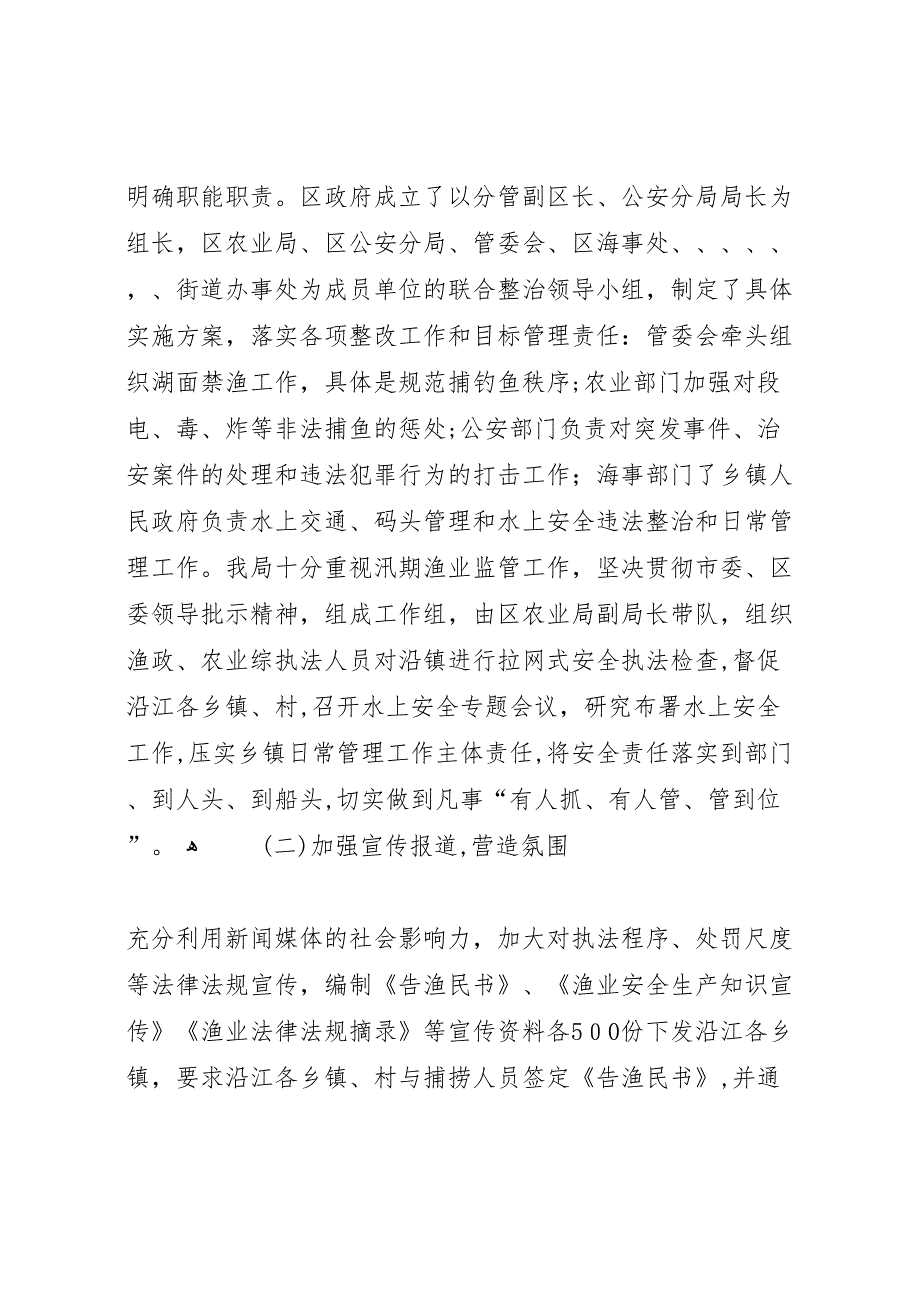 明确职能职责。区政府成立了以分管副区长、公安分局局长为组长，区农业局、区公安分局、管委会、区海事处、、、、、，、街道办事处为成员单位的联合整治领导小组，制定了具体实施方案，落实各项整改工作和目标管理责任：管委会牵头组织湖面禁渔工作，具体是规范捕钓鱼秩序;农业部门加强对段电、毒、炸等非法捕鱼的惩处;公安部门负责对突发事件、治安案件的处理和违法犯罪行为的打击工作；海事部门了乡镇人民政府负责水上交通、码头管理和水上安全违法整治和日常管理工作。我局十分重视汛期渔业监管工作，坚决贯彻市委、区委领导批示精神，组成工作组，由区农业局副局长带队，组织渔政、农业综执法人员对沿镇进行拉网式安全执法检查,督促沿江各乡镇、村,召开水上安全专题会议，研究布署水上安全工作,压实乡镇日常管理工作主体责任,将安全责任落实到部门、到人头、到船头,切实做到凡事“有人抓、有人管、管到位”。 (二)加强宣传报道,营造氛围

充分利用新闻媒体的社会影响力，加大对执法程序、处罚尺度等法律法规宣传，编制《告渔民书》、《渔业安全生产知识宣传》《渔业法律法规摘录》等宣传资料各500份下发沿江各乡镇，要求沿江各乡镇、村与捕捞人员签定《告渔民书》,并通